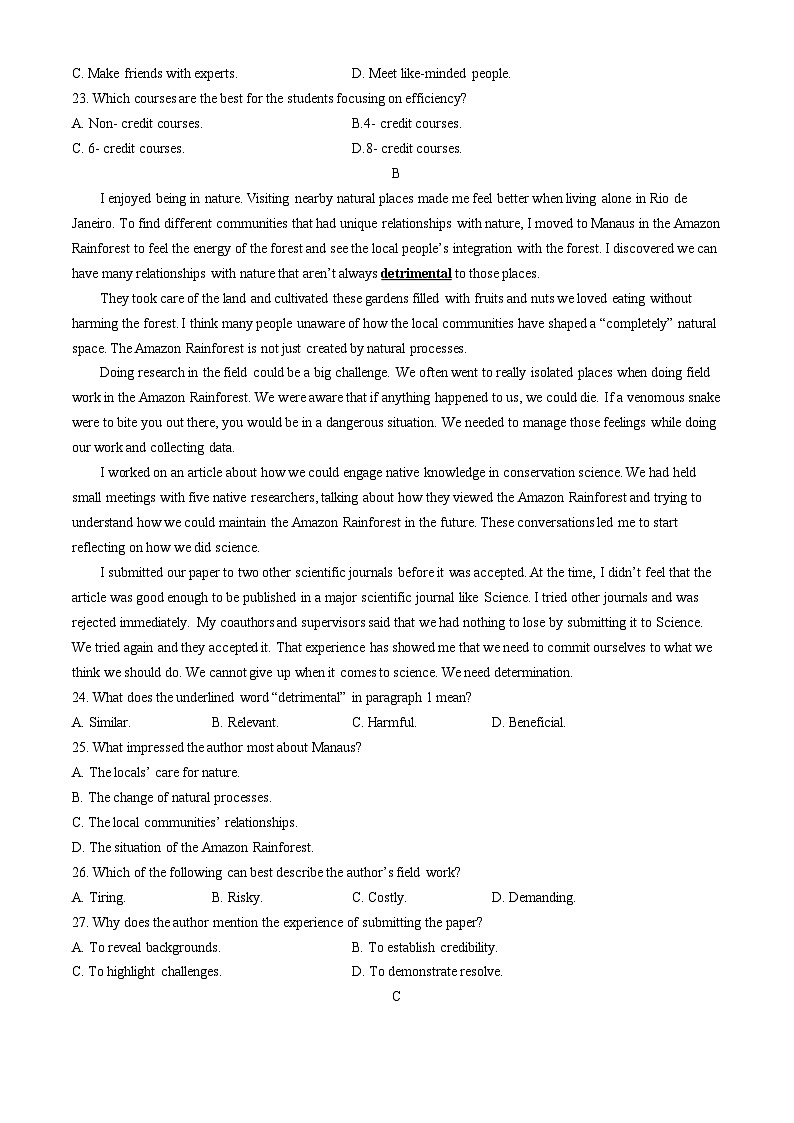 C. Make friends with experts.　　　　　　　　D. Meet like-minded people.
23. Which courses are the best for the students focusing on efficiency?
A. Non- credit courses.　　　　　　　　　　B.4- credit courses.
C. 6- credit courses.　　　　　　　　　　　D.8- credit courses.

B

I enjoyed being in nature. Visiting nearby natural places made me feel better when living alone in Rio de Janeiro. To find different communities that had unique relationships with nature, I moved to Manaus in the Amazon Rainforest to feel the energy of the forest and see the local people's integration with the forest. I discovered we can have many relationships with nature that aren't always detrimental to those places.

They took care of the land and cultivated these gardens filled with fruits and nuts we loved eating without harming the forest. I think many people unaware of how the local communities have shaped a "completely" natural space. The Amazon Rainforest is not just created by natural processes.

Doing research in the field could be a big challenge. We often went to really isolated places when doing field work in the Amazon Rainforest. We were aware that if anything happened to us, we could die. If a venomous snake were to bite you out there, you would be in a dangerous situation. We needed to manage those feelings while doing our work and collecting data.

I worked on an article about how we could engage native knowledge in conservation science. We had held small meetings with five native researchers, talking about how they viewed the Amazon Rainforest and trying to understand how we could maintain the Amazon Rainforest in the future. These conversations led me to start reflecting on how we did science.

I submitted our paper to two other scientific journals before it was accepted. At the time, I didn't feel that the article was good enough to be published in a major scientific journal like Science. I tried other journals and was rejected immediately. My coauthors and supervisors said that we had nothing to lose by submitting it to Science. We tried again and they accepted it. That experience has showed me that we need to commit ourselves to what we think we should do. We cannot give up when it comes to science. We need determination.
24. What does the underlined word "detrimental" in paragraph 1 mean?
A. Similar.　　　B. Relevant.　　　C. Harmful.　　　D. Beneficial.
25. What impressed the author most about Manaus?
A. The locals' care for nature.
B. The change of natural processes.
C. The local communities' relationships.
D. The situation of the Amazon Rainforest.
26. Which of the following can best describe the author's field work?
A. Tiring.　　　B. Risky.　　　C. Costly.　　　D. Demanding.
27. Why does the author mention the experience of submitting the paper?
A. To reveal backgrounds.　　　　　　　　B. To establish credibility.
C. To highlight challenges.　　　　　　　D. To demonstrate resolve.

C